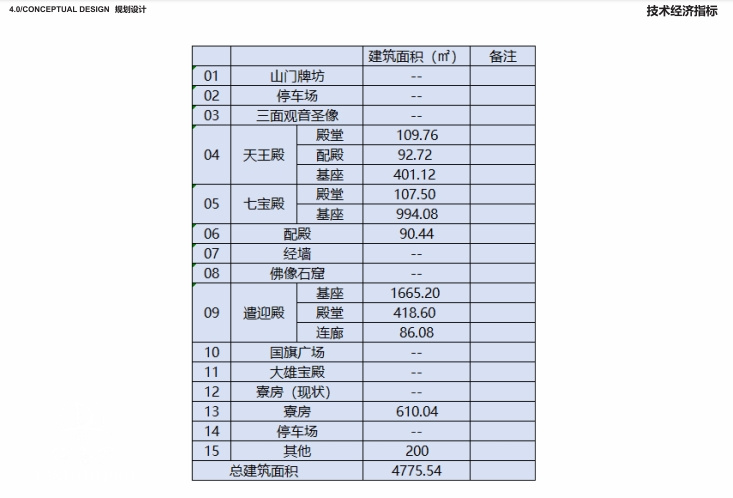 4.0/CONCEPTUAL DESIGN 规划设计

技术经济指标

| | | | 建筑面积（㎡） | 备注 |
|---|---|---|---|---|
| 01 | 山门牌坊 | | -- | |
| 02 | 停车场 | | -- | |
| 03 | 三面观音圣像 | | -- | |
| 04 | 天王殿 | 殿堂 | 109.76 | |
| | | 配殿 | 92.72 | |
| | | 基座 | 401.12 | |
| 05 | 七宝殿 | 殿堂 | 107.50 | |
| | | 基座 | 994.08 | |
| 06 | 配殿 | | 90.44 | |
| 07 | 经墙 | | -- | |
| 08 | 佛像石窟 | | -- | |
| 09 | 遣迎殿 | 基座 | 1665.20 | |
| | | 殿堂 | 418.60 | |
| | | 连廊 | 86.08 | |
| 10 | 国旗广场 | | -- | |
| 11 | 大雄宝殿 | | -- | |
| 12 | 寮房（现状） | | -- | |
| 13 | 寮房 | | 610.04 | |
| 14 | 停车场 | | -- | |
| 15 | 其他 | | 200 | |
| 总建筑面积 | | | 4775.54 | |